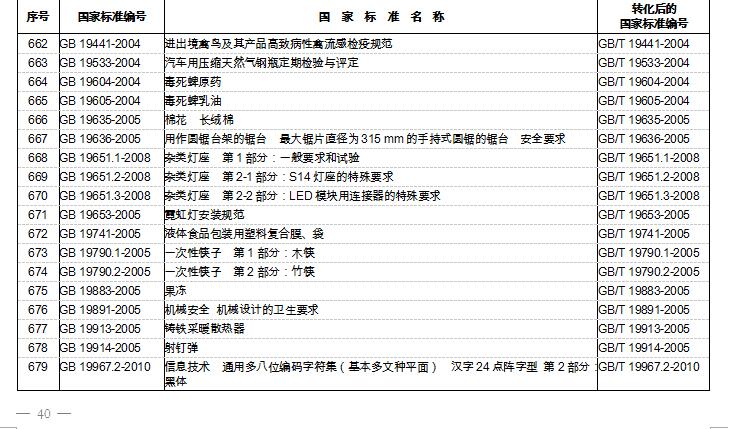 | 序号 | 国家标准编号 | 国 家 标 准 名 称 | 转化后的国家标准编号 |
|---|---|---|---|
| 662 | GB 19441-2004 | 进出境禽鸟及其产品高致病性禽流感检疫规范 | GB/T 19441-2004 |
| 663 | GB 19533-2004 | 汽车用压缩天然气钢瓶定期检验与评定 | GB/T 19533-2004 |
| 664 | GB 19604-2004 | 毒死蜱原药 | GB/T 19604-2004 |
| 665 | GB 19605-2004 | 毒死蜱乳油 | GB/T 19605-2004 |
| 666 | GB 19635-2005 | 棉花　长绒棉 | GB/T 19635-2005 |
| 667 | GB 19636-2005 | 用作圆锯台架的锯台　最大锯片直径为 315 mm 的手持式圆锯的锯台　安全要求 | GB/T 19636-2005 |
| 668 | GB 19651.1-2008 | 杂类灯座　第 1 部分：一般要求和试验 | GB/T 19651.1-2008 |
| 669 | GB 19651.2-2008 | 杂类灯座　第 2-1 部分：S14 灯座的特殊要求 | GB/T 19651.2-2008 |
| 670 | GB 19651.3-2008 | 杂类灯座　第 2-2 部分：LED 模块用连接器的特殊要求 | GB/T 19651.3-2008 |
| 671 | GB 19653-2005 | 霓虹灯安装规范 | GB/T 19653-2005 |
| 672 | GB 19741-2005 | 液体食品包装用塑料复合膜、袋 | GB/T 19741-2005 |
| 673 | GB 19790.1-2005 | 一次性筷子　第 1 部分：木筷 | GB/T 19790.1-2005 |
| 674 | GB 19790.2-2005 | 一次性筷子　第 2 部分：竹筷 | GB/T 19790.2-2005 |
| 675 | GB 19883-2005 | 果冻 | GB/T 19883-2005 |
| 676 | GB 19891-2005 | 机械安全 机械设计的卫生要求 | GB/T 19891-2005 |
| 677 | GB 19913-2005 | 铸铁采暖散热器 | GB/T 19913-2005 |
| 678 | GB 19914-2005 | 射钉弹 | GB/T 19914-2005 |
| 679 | GB 19967.2-2010 | 信息技术　通用多八位编码字符集（基本多文种平面）　汉字 24 点阵字型 第 2 部分：黑体 | GB/T 19967.2-2010 |

— 40 —